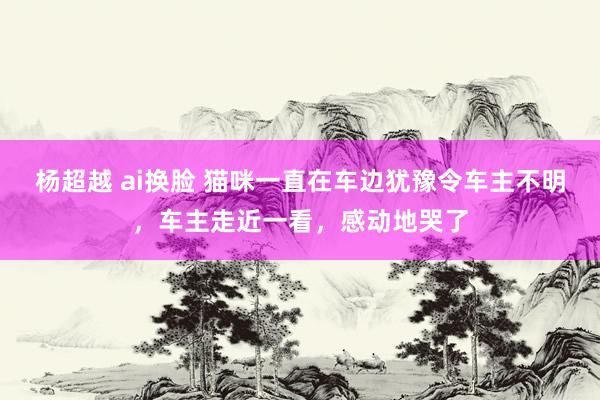 杨超越 ai换脸 猫咪一直在车边犹豫令车主不明，车主走近一看，感动地哭了